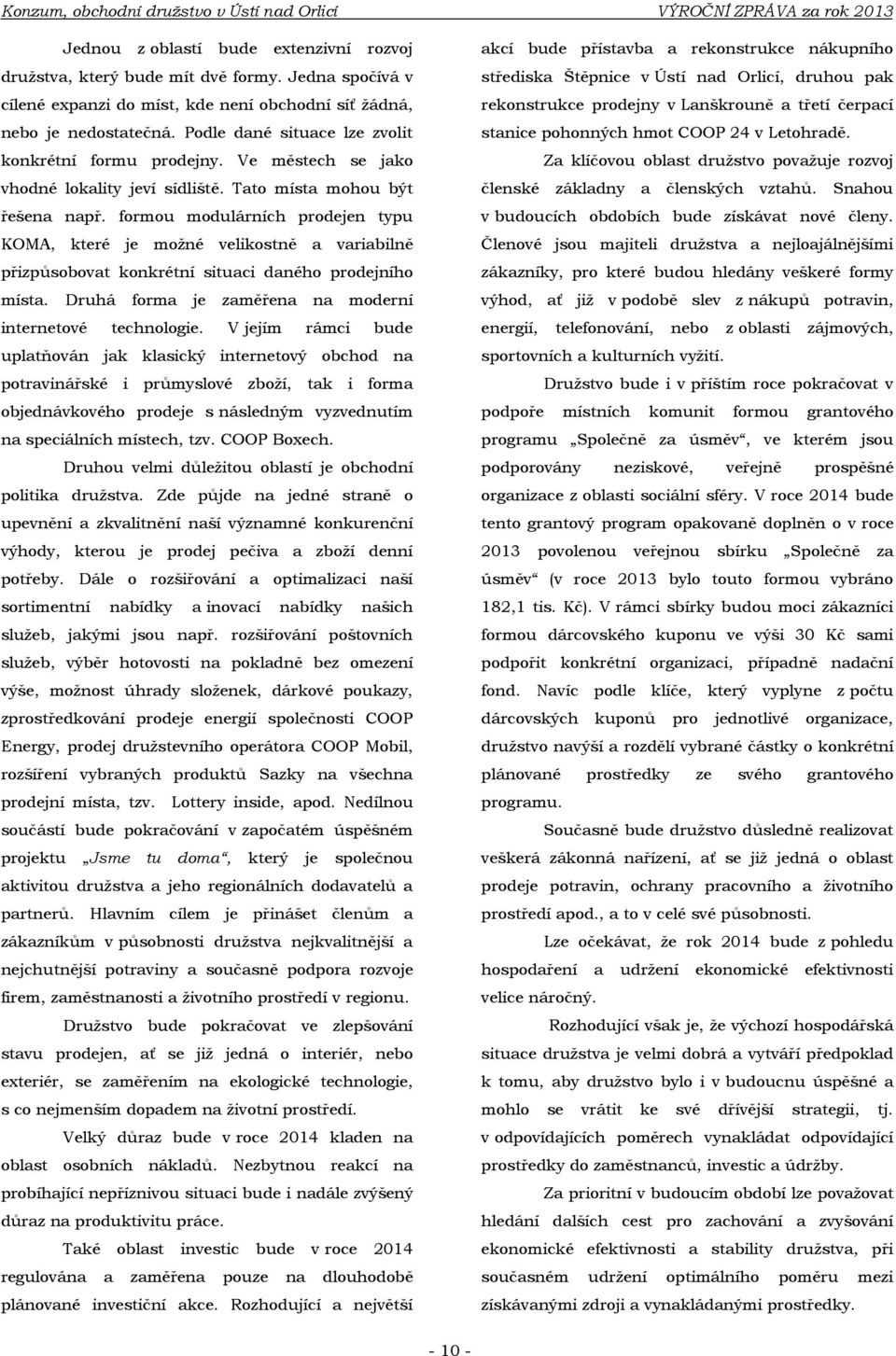 Konzum, obchodní družstvo v Ústí nad Orlicí VÝROČNÍ ZPRÁVA za rok 2013

Jednou z oblastí bude extenzivní rozvoj družstva, který bude mít dvě formy. Jedna spočívá v cílené expanzi do míst, kde není obchodní síť žádná, nebo je nedostatečná. Podle dané situace lze zvolit konkrétní formu prodejny. Ve městech se jako vhodné lokality jeví sídliště. Tato místa mohou být řešena např. formou modulárních prodejen typu KOMA, které je možné velikostně a variabilně přizpůsobovat konkrétní situaci daného prodejního místa. Druhá forma je zaměřena na moderní internetové technologie. V jejím rámci bude uplatňován jak klasický internetový obchod na potravinářské i průmyslové zboží, tak i forma objednávkového prodeje s následným vyzvednutím na speciálních místech, tzv. COOP Boxech.

Druhou velmi důležitou oblastí je obchodní politika družstva. Zde půjde na jedné straně o upevnění a zkvalitnění naší významné konkurenční výhody, kterou je prodej pečiva a zboží denní potřeby. Dále o rozšiřování a optimalizaci naší sortimentní nabídky a inovací nabídky našich služeb, jakými jsou např. rozšiřování poštovních služeb, výběr hotovosti na pokladně bez omezení výše, možnost úhrady složenek, dárkové poukazy, zprostředkování prodeje energií společnosti COOP Energy, prodej družstevního operátora COOP Mobil, rozšíření vybraných produktů Sazky na všechna prodejní místa, tzv. Lottery inside, apod. Nedílnou součástí bude pokračování v započatém úspěšném projektu „Jsme tu doma“, který je společnou aktivitou družstva a jeho regionálních dodavatelů a partnerů. Hlavním cílem je přinášet členům a zákazníkům v působnosti družstva nejkvalitnější a nejchutnější potraviny a současně podpora rozvoje firem, zaměstnanosti a životního prostředí v regionu.

Družstvo bude pokračovat ve zlepšování stavu prodejen, ať se již jedná o interiér, nebo exteriér, se zaměřením na ekologické technologie, s co nejmenším dopadem na životní prostředí.

Velký důraz bude v roce 2014 kladen na oblast osobních nákladů. Nezbytnou reakcí na probíhající nepříznivou situaci bude i nadále zvýšený důraz na produktivitu práce.

Také oblast investic bude v roce 2014 regulována a zaměřena pouze na dlouhodobě plánované investiční akce. Rozhodující a největší akcí bude přístavba a rekonstrukce nákupního střediska Štěpnice v Ústí nad Orlicí, druhou pak rekonstrukce prodejny v Lanškrouně a třetí čerpací stanice pohonných hmot COOP 24 v Letohradě.

Za klíčovou oblast družstvo považuje rozvoj členské základny a členských vztahů. Snahou v budoucích obdobích bude získávat nové členy. Členové jsou majiteli družstva a nejloajálnějšími zákazníky, pro které budou hledány veškeré formy výhod, ať již v podobě slev z nákupů potravin, energií, telefonování, nebo z oblasti zájmových, sportovních a kulturních vyžití.

Družstvo bude i v příštím roce pokračovat v podpoře místních komunit formou grantového programu „Společně za úsměv“, ve kterém jsou podporovány neziskové, veřejně prospěšné organizace z oblasti sociální sféry. V roce 2014 bude tento grantový program opakovaně doplněn o v roce 2013 povolenou veřejnou sbírku „Společně za úsměv“ (v roce 2013 bylo touto formou vybráno 182,1 tis. Kč). V rámci sbírky budou moci zákazníci formou dárcovského kuponu ve výši 30 Kč sami podpořit konkrétní organizaci, případně nadační fond. Navíc podle klíče, který vyplyne z počtu dárcovských kuponů pro jednotlivé organizace, družstvo navýší a rozdělí vybrané částky o konkrétní plánované prostředky ze svého grantového programu.

Současně bude družstvo důsledně realizovat veškerá zákonná nařízení, ať se již jedná o oblast prodeje potravin, ochrany pracovního a životního prostředí apod., a to v celé své působnosti.

Lze očekávat, že rok 2014 bude z pohledu hospodaření a udržení ekonomické efektivnosti velice náročný.

Rozhodující však je, že výchozí hospodářská situace družstva je velmi dobrá a vytváří předpoklad k tomu, aby družstvo bylo i v budoucnu úspěšné a mohlo se vrátit ke své dřívější strategii, tj. v odpovídajících poměrech vynakládat odpovídající prostředky do zaměstnanců, investic a údržby.

Za prioritní v budoucím období lze považovat hledání dalších cest pro zachování a zvyšování ekonomické efektivnosti a stability družstva, při současném udržení optimálního poměru mezi získávanými zdroji a vynakládanými prostředky.

- 10 -